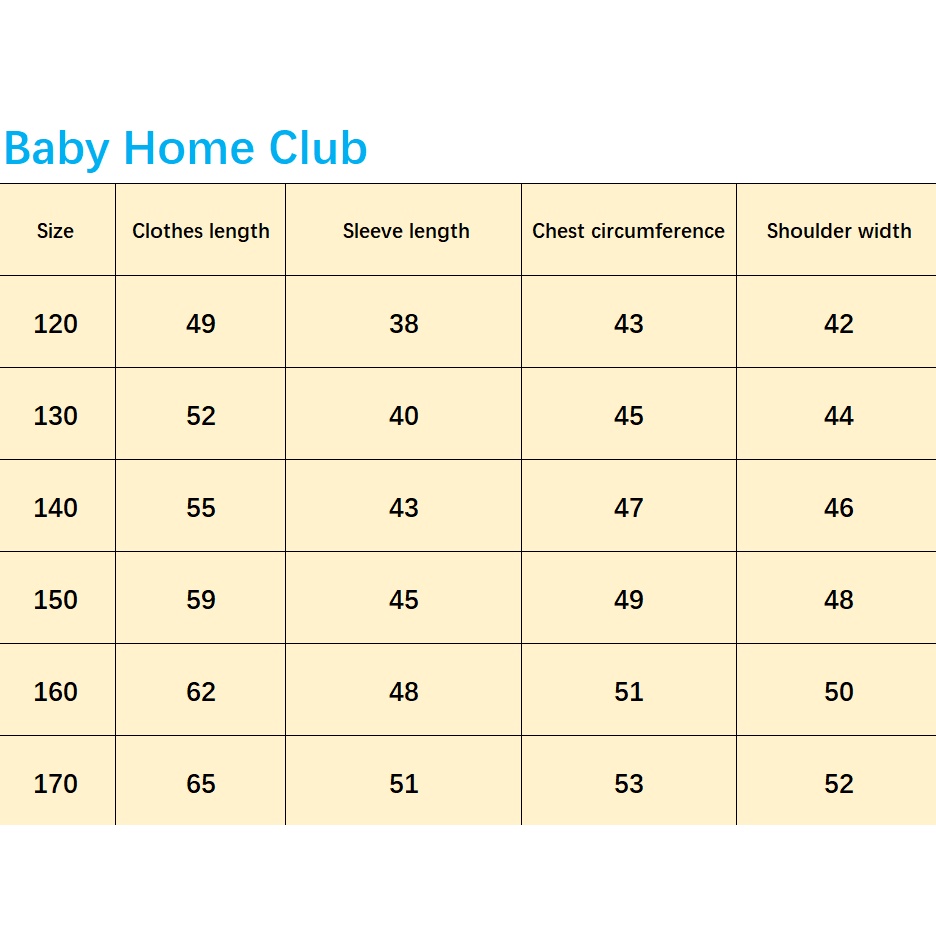 Baby Home Club

| Size | Clothes length | Sleeve length | Chest circumference | Shoulder width |
|---|---|---|---|---|
| 120 | 49 | 38 | 43 | 42 |
| 130 | 52 | 40 | 45 | 44 |
| 140 | 55 | 43 | 47 | 46 |
| 150 | 59 | 45 | 49 | 48 |
| 160 | 62 | 48 | 51 | 50 |
| 170 | 65 | 51 | 53 | 52 |